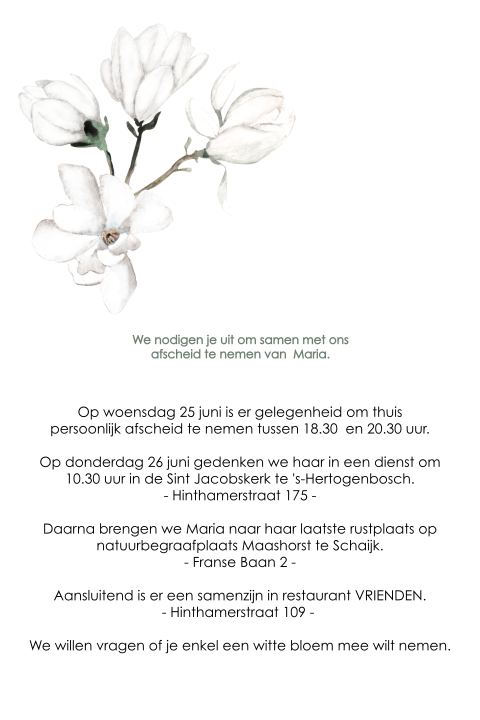 We nodigen je uit om samen met ons afscheid te nemen van Maria.

Op woensdag 25 juni is er gelegenheid om thuis persoonlijk afscheid te nemen tussen 18.30 en 20.30 uur.

Op donderdag 26 juni gedenken we haar in een dienst om 10.30 uur in de Sint Jacobskerk te 's-Hertogenbosch.
- Hinthamerstraat 175 -

Daarna brengen we Maria naar haar laatste rustplaats op natuurbegraafplaats Maashorst te Schaijk.
- Franse Baan 2 -

Aansluitend is er een samenzijn in restaurant VRIENDEN.
- Hinthamerstraat 109 -

We willen vragen of je enkel een witte bloem mee wilt nemen.